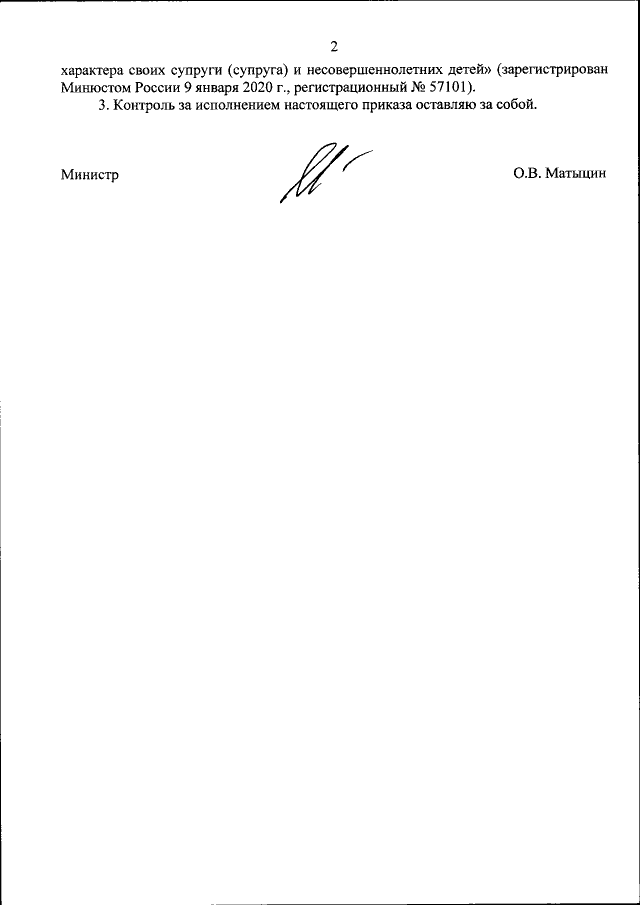 2

характера своих супруги (супруга) и несовершеннолетних детей» (зарегистрирован Минюстом России 9 января 2020 г., регистрационный № 57101).

3. Контроль за исполнением настоящего приказа оставляю за собой.

Министр

О.В. Матыцин